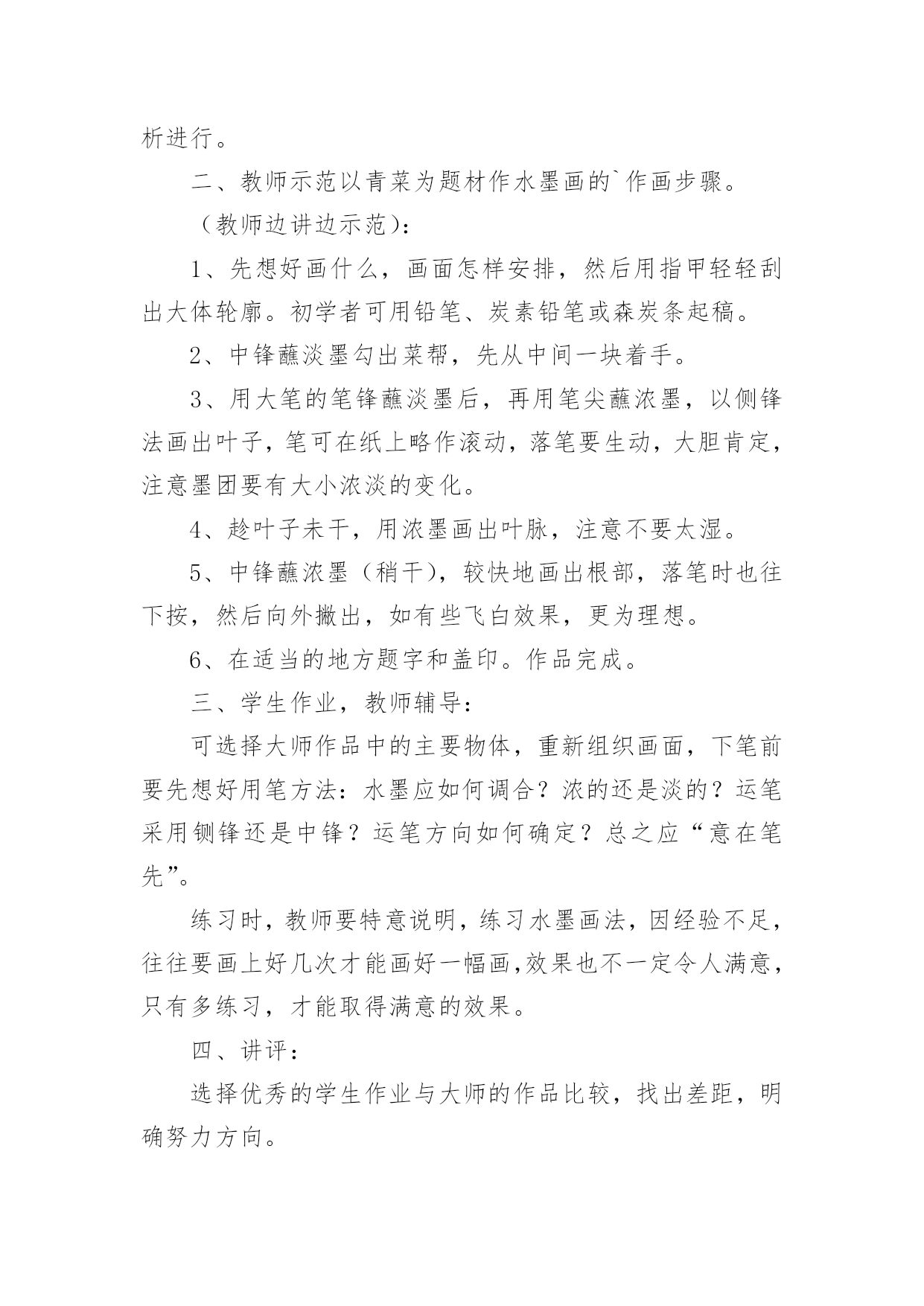 析进行。

二、教师示范以青菜为题材作水墨画的`作画步骤。

（教师边讲边示范）：

1、先想好画什么，画面怎样安排，然后用指甲轻轻刮出大体轮廓。初学者可用铅笔、炭素铅笔或森炭条起稿。

2、中锋蘸淡墨勾出菜帮，先从中间一块着手。

3、用大笔的笔锋蘸淡墨后，再用笔尖蘸浓墨，以侧锋法画出叶子，笔可在纸上略作滚动，落笔要生动，大胆肯定，注意墨团要有大小浓淡的变化。

4、趁叶子未干，用浓墨画出叶脉，注意不要太湿。

5、中锋蘸浓墨（稍干），较快地画出根部，落笔时也往下按，然后向外撇出，如有些飞白效果，更为理想。

6、在适当的地方题字和盖印。作品完成。

三、学生作业，教师辅导：

可选择大师作品中的主要物体，重新组织画面，下笔前要先想好用笔方法：水墨应如何调合？浓的还是淡的？运笔采用铡锋还是中锋？运笔方向如何确定？总之应“意在笔先”。

练习时，教师要特意说明，练习水墨画法，因经验不足，往往要画上好几次才能画好一幅画,效果也不一定令人满意，只有多练习，才能取得满意的效果。

四、讲评：

选择优秀的学生作业与大师的作品比较，找出差距，明确努力方向。